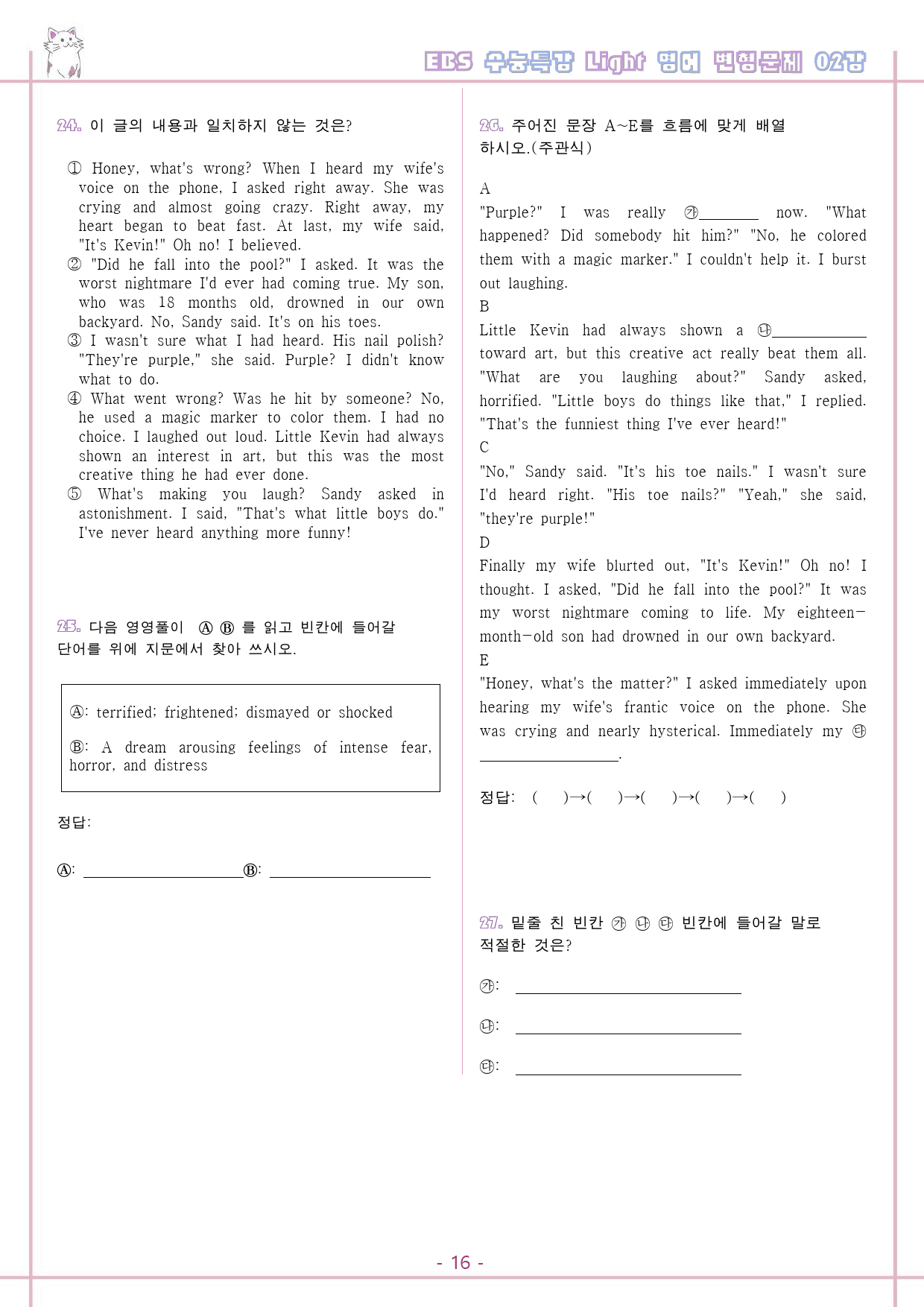 EBS 수능특강 Light 영어 변형문제 02강

24. 이 글의 내용과 일치하지 않는 것은?

① Honey, what's wrong? When I heard my wife's voice on the phone, I asked right away. She was crying and almost going crazy. Right away, my heart began to beat fast. At last, my wife said, "It's Kevin!" Oh no! I believed.
② "Did he fall into the pool?" I asked. It was the worst nightmare I'd ever had coming true. My son, who was 18 months old, drowned in our own backyard. No, Sandy said. It's on his toes.
③ I wasn't sure what I had heard. His nail polish? "They're purple," she said. Purple? I didn't know what to do.
④ What went wrong? Was he hit by someone? No, he used a magic marker to color them. I had no choice. I laughed out loud. Little Kevin had always shown an interest in art, but this was the most creative thing he had ever done.
⑤ What's making you laugh? Sandy asked in astonishment. I said, "That's what little boys do." I've never heard anything more funny!

25. 다음 영영풀이 Ⓐ Ⓑ 를 읽고 빈칸에 들어갈 단어를 위에 지문에서 찾아 쓰시오.

Ⓐ: terrified; frightened; dismayed or shocked

Ⓑ: A dream arousing feelings of intense fear, horror, and distress

정답:

Ⓐ: ____ Ⓑ: ____

26. 주어진 문장 A~E를 흐름에 맞게 배열하시오.(주관식)

A
"Purple?" I was really ㉮____ now. "What happened? Did somebody hit him?" "No, he colored them with a magic marker." I couldn't help it. I burst out laughing.
B
Little Kevin had always shown a ㉯____ toward art, but this creative act really beat them all. "What are you laughing about?" Sandy asked, horrified. "Little boys do things like that," I replied. "That's the funniest thing I've ever heard!"
C
"No," Sandy said. "It's his toe nails." I wasn't sure I'd heard right. "His toe nails?" "Yeah," she said, "they're purple!"
D
Finally my wife blurted out, "It's Kevin!" Oh no! I thought. I asked, "Did he fall into the pool?" It was my worst nightmare coming to life. My eighteen-month-old son had drowned in our own backyard.
E
"Honey, what's the matter?" I asked immediately upon hearing my wife's frantic voice on the phone. She was crying and nearly hysterical. Immediately my ㉰ ____.

정답: ( )→( )→( )→( )→( )

27. 밑줄 친 빈칸 ㉮ ㉯ ㉰ 빈칸에 들어갈 말로 적절한 것은?

㉮: ____

㉯: ____

㉰: ____

- 16 -